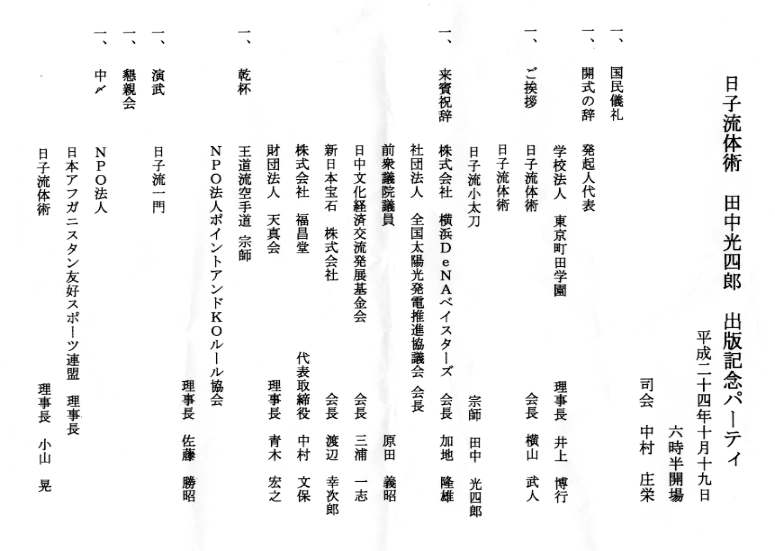 日子流体術　田中光四郎　出版記念パーティ

平成二十四年十月十九日

六時半開場

司会　中村　庄栄

一、国民儀礼

一、開式の辞　発起人代表

学校法人　東京町田学園　理事長　井上　博行

一、ご挨拶　日子流体術　会長　横山　武人

日子流体術

日子流小太刀　宗師　田中　光四郎

一、来賓祝辞　株式会社　横浜DeNAベイスターズ　会長　加地　隆雄

社団法人　全国太陽光発電推進協議会　会長

前衆議院議員　原田　義昭

日中文化経済交流発展基金会　会長　三浦　一志

新日本宝石　株式会社　会長　渡辺　幸次郎

株式会社　福昌堂　代表取締役　中村　文保

財団法人　天真会　理事長　青木　宏之

王道流空手道　宗師

一、乾杯　NPO法人ポイントアンドKOルール協会　理事長　佐藤　勝昭

一、演武　日子流一門

一、懇親会

一、中〆　NPO法人

日本アフガニスタン友好スポーツ連盟　理事長

日子流体術　理事長　小山　晃